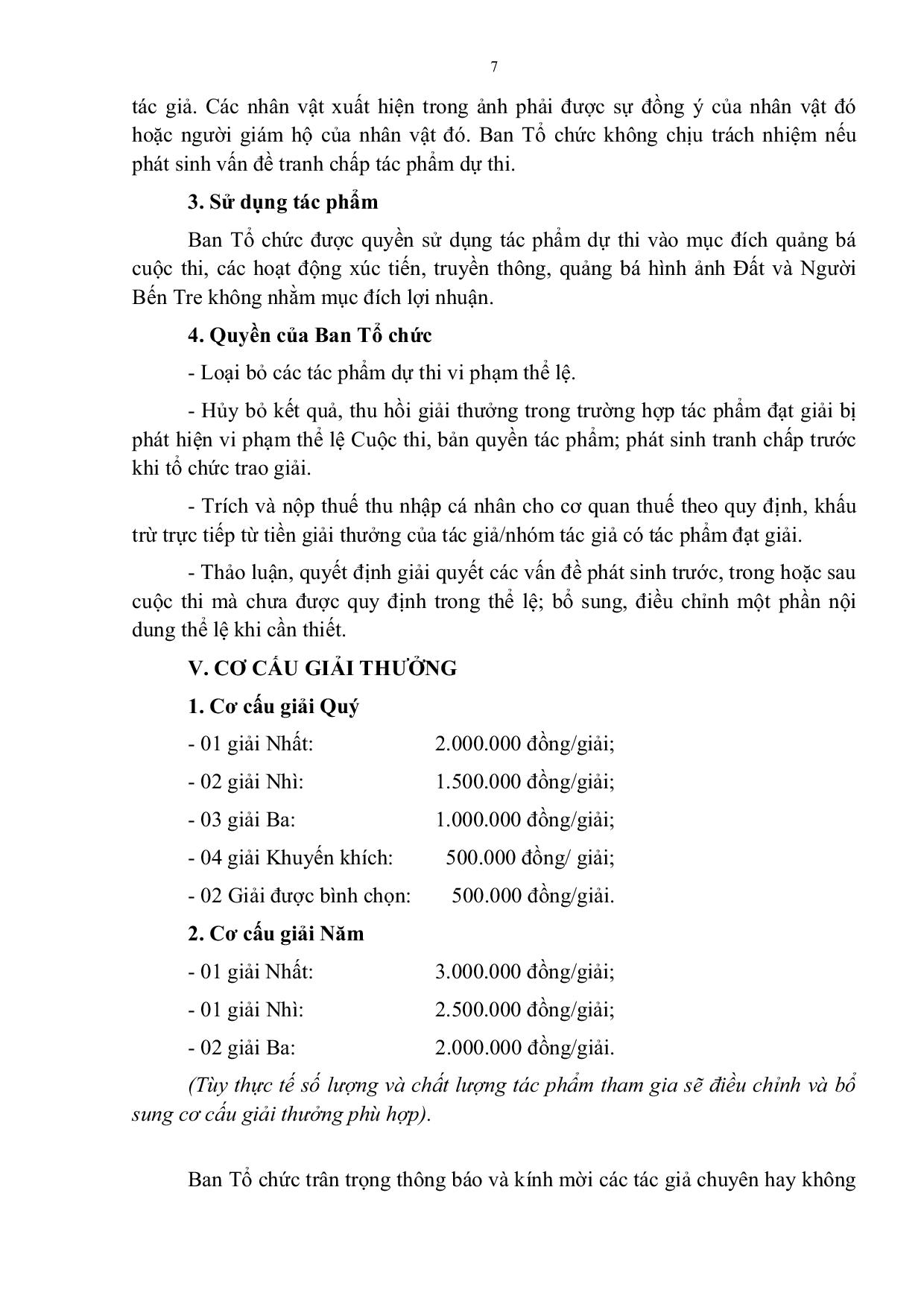 7

tác giả. Các nhân vật xuất hiện trong ảnh phải được sự đồng ý của nhân vật đó hoặc người giám hộ của nhân vật đó. Ban Tổ chức không chịu trách nhiệm nếu phát sinh vấn đề tranh chấp tác phẩm dự thi.

3. Sử dụng tác phẩm

Ban Tổ chức được quyền sử dụng tác phẩm dự thi vào mục đích quảng bá cuộc thi, các hoạt động xúc tiến, truyền thông, quảng bá hình ảnh Đất và Người Bến Tre không nhằm mục đích lợi nhuận.

4. Quyền của Ban Tổ chức

- Loại bỏ các tác phẩm dự thi vi phạm thể lệ.

- Hủy bỏ kết quả, thu hồi giải thưởng trong trường hợp tác phẩm đạt giải bị phát hiện vi phạm thể lệ Cuộc thi, bản quyền tác phẩm; phát sinh tranh chấp trước khi tổ chức trao giải.

- Trích và nộp thuế thu nhập cá nhân cho cơ quan thuế theo quy định, khấu trừ trực tiếp từ tiền giải thưởng của tác giả/nhóm tác giả có tác phẩm đạt giải.

- Thảo luận, quyết định giải quyết các vấn đề phát sinh trước, trong hoặc sau cuộc thi mà chưa được quy định trong thể lệ; bổ sung, điều chỉnh một phần nội dung thể lệ khi cần thiết.

V. CƠ CẤU GIẢI THƯỞNG

1. Cơ cấu giải Quý

- 01 giải Nhất: 2.000.000 đồng/giải;

- 02 giải Nhì: 1.500.000 đồng/giải;

- 03 giải Ba: 1.000.000 đồng/giải;

- 04 giải Khuyến khích: 500.000 đồng/ giải;

- 02 Giải được bình chọn: 500.000 đồng/giải.

2. Cơ cấu giải Năm

- 01 giải Nhất: 3.000.000 đồng/giải;

- 01 giải Nhì: 2.500.000 đồng/giải;

- 02 giải Ba: 2.000.000 đồng/giải.

(Tùy thực tế số lượng và chất lượng tác phẩm tham gia sẽ điều chỉnh và bổ sung cơ cấu giải thưởng phù hợp).

Ban Tổ chức trân trọng thông báo và kính mời các tác giả chuyên hay không